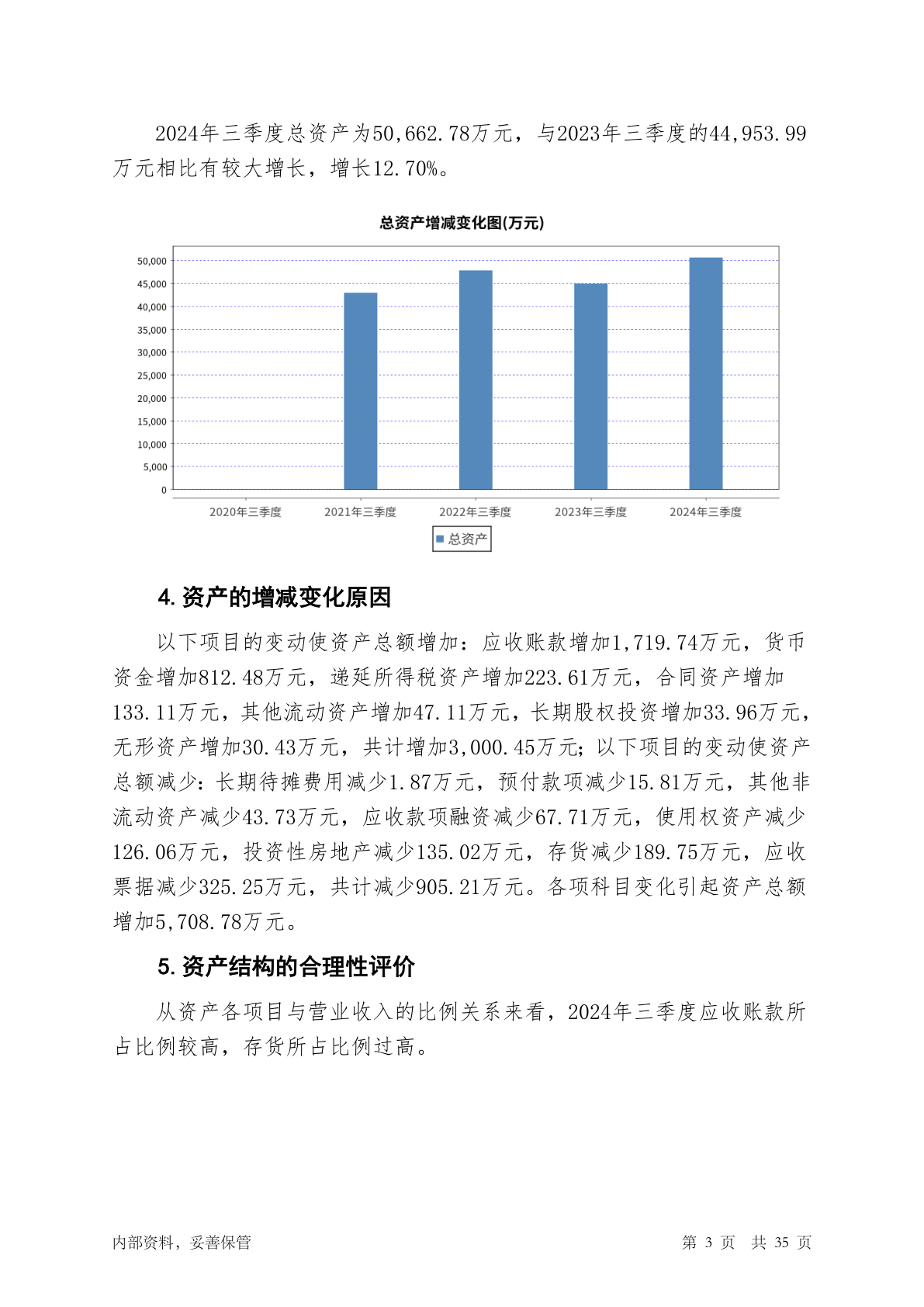 2024年三季度总资产为50,662.78万元，与2023年三季度的44,953.99万元相比有较大增长，增长12.70%。

总资产增减变化图(万元)

50,000
45,000
40,000
35,000
30,000
25,000
20,000
15,000
10,000
5,000
0

2020年三季度 2021年三季度 2022年三季度 2023年三季度 2024年三季度

总资产

4. 资产的增减变化原因

以下项目的变动使资产总额增加：应收账款增加1,719.74万元，货币资金增加812.48万元，递延所得税资产增加223.61万元，合同资产增加133.11万元，其他流动资产增加47.11万元，长期股权投资增加33.96万元，无形资产增加30.43万元，共计增加3,000.45万元；以下项目的变动使资产总额减少：长期待摊费用减少1.87万元，预付款项减少15.81万元，其他非流动资产减少43.73万元，应收款项融资减少67.71万元，使用权资产减少126.06万元，投资性房地产减少135.02万元，存货减少189.75万元，应收票据减少325.25万元，共计减少905.21万元。各项科目变化引起资产总额增加5,708.78万元。

5. 资产结构的合理性评价

从资产各项目与营业收入的比例关系来看，2024年三季度应收账款所占比例较高，存货所占比例过高。

内部资料，妥善保管 第 3 页 共 35 页